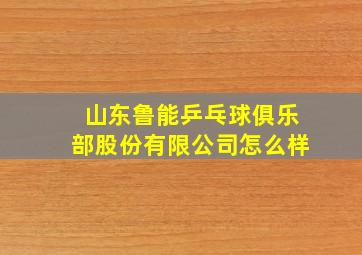 山东鲁能乒乓球俱乐部股份有限公司怎么样